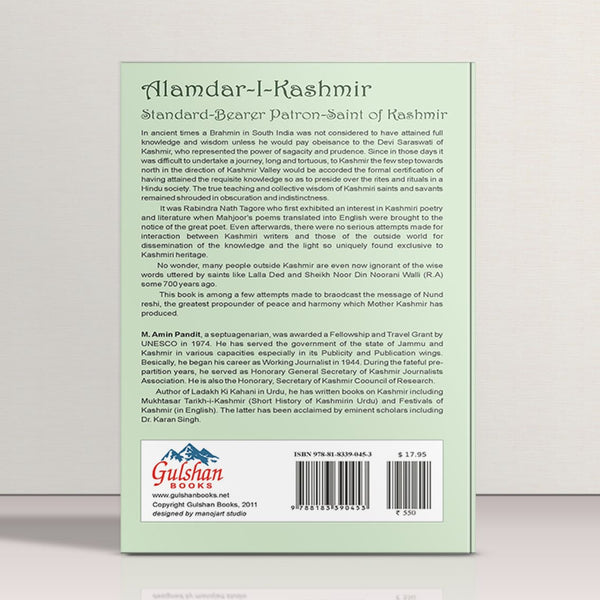 Alamdar-I-Kashmir

Standard-Bearer Patron-Saint of Kashmir

In ancient times a Brahmin in South India was not considered to have attained full knowledge and wisdom unless he would pay obeisance to the Devi Saraswati of Kashmir, who represented the power of sagacity and prudence. Since in those days it was difficult to undertake a journey, long and tortuous, to Kashmir the few step towards north in the direction of Kashmir Valley would be accorded the formal certification of having attained the requisite knowledge so as to preside over the rites and rituals in a Hindu society. The true teaching and collective wisdom of Kashmiri saints and savants remained shrouded in obscuration and indistinctness.

It was Rabindra Nath Tagore who first exhibited an interest in Kashmiri poetry and literature when Mahjoor's poems translated into English were brought to the notice of the great poet. Even afterwards, there were no serious attempts made for interaction between Kashmiri writers and those of the outside world for dissemination of the knowledge and the light so uniquely found exclusive to Kashmiri heritage.

No wonder, many people outside Kashmir are even now ignorant of the wise words uttered by saints like Lalla Ded and Sheikh Noor Din Noorani Walli (R.A) some 700 years ago.

This book is among a few attempts made to braodcast the message of Nund reshi, the greatest propounder of peace and harmony which Mother Kashmir has produced.

M. Amin Pandit, a septuagenarian, was awarded a Fellowship and Travel Grant by UNESCO in 1974. He has served the government of the state of Jammu and Kashmir in various capacities especially in its Publicity and Publication wings. Besically, he began his career as Working Journalist in 1944. During the fateful pre-partition years, he served as Honorary General Secretary of Kashmir Journalists Association. He is also the Honorary, Secretary of Kashmir Coouncil of Research.

Author of Ladakh Ki Kahani in Urdu, he has written books on Kashmir including Mukhtasar Tarikh-i-Kashmir (Short History of Kashmirin Urdu) and Festivals of Kashmir (in English). The latter has been acclaimed by eminent scholars including Dr. Karan Singh.

Gulshan
BOOKS
www.gulshanbooks.net
Copyright Gulshan Books, 2011
designed by manojart studio

ISBN 978-81-8339-045-3
9 788183 390453

$ 17.95

₹ 550